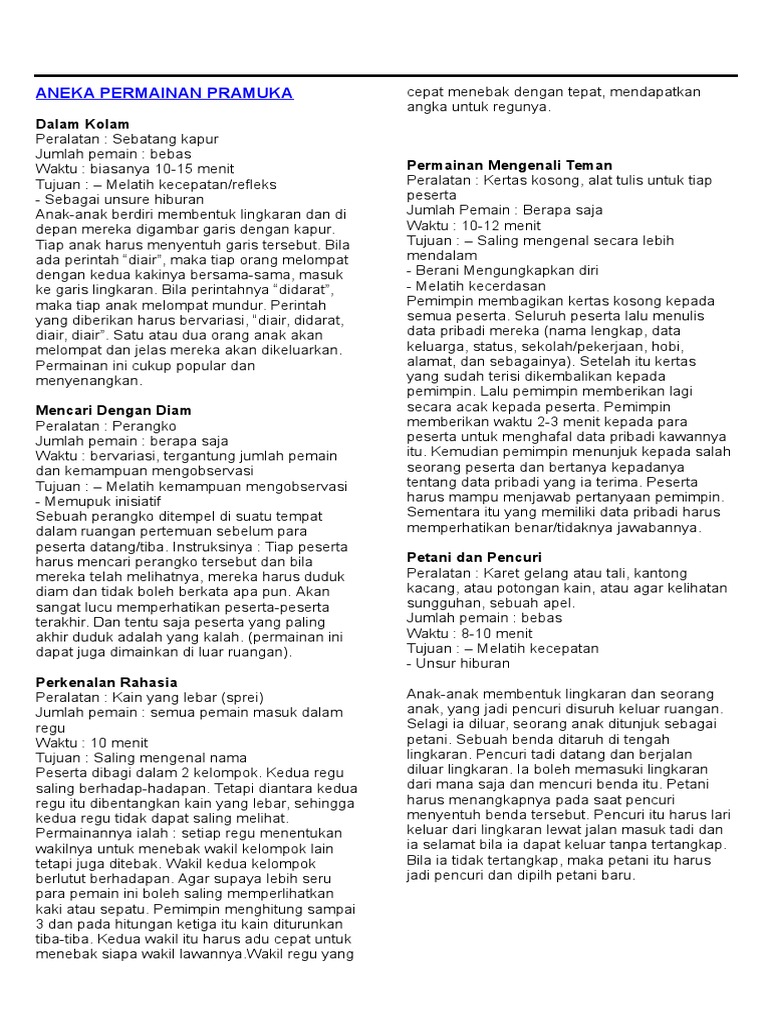 ANEKA PERMAINAN PRAMUKA

Dalam Kolam
Peralatan : Sebatang kapur
Jumlah pemain : bebas
Waktu : biasanya 10-15 menit
Tujuan : – Melatih kecepatan/refleks
- Sebagai unsure hiburan
Anak-anak berdiri membentuk lingkaran dan di depan mereka digambar garis dengan kapur. Tiap anak harus menyentuh garis tersebut. Bila ada perintah "diair", maka tiap orang melompat dengan kedua kakinya bersama-sama, masuk ke garis lingkaran. Bila perintahnya "didarat", maka tiap anak melompat mundur. Perintah yang diberikan harus bervariasi, "diair, didarat, diair, diair". Satu atau dua orang anak akan melompat dan jelas mereka akan dikeluarkan. Permainan ini cukup popular dan menyenangkan.

Mencari Dengan Diam
Peralatan : Perangko
Jumlah pemain : berapa saja
Waktu : bervariasi, tergantung jumlah pemain dan kemampuan mengobservasi
Tujuan : – Melatih kemampuan mengobservasi
- Memupuk inisiatif
Sebuah perangko ditempel di suatu tempat dalam ruangan pertemuan sebelum para peserta datang/tiba. Instruksinya : Tiap peserta harus mencari perangko tersebut dan bila mereka telah melihatnya, mereka harus duduk diam dan tidak boleh berkata apa pun. Akan sangat lucu memperhatikan peserta-peserta terakhir. Dan tentu saja peserta yang paling akhir duduk adalah yang kalah. (permainan ini dapat juga dimainkan di luar ruangan).

Perkenalan Rahasia
Peralatan : Kain yang lebar (sprei)
Jumlah pemain : semua pemain masuk dalam regu
Waktu : 10 menit
Tujuan : Saling mengenal nama
Peserta dibagi dalam 2 kelompok. Kedua regu saling berhadap-hadapan. Tetapi diantara kedua regu itu dibentangkan kain yang lebar, sehingga kedua regu tidak dapat saling melihat.
Permainannya ialah : setiap regu menentukan wakilnya untuk menebak wakil kelompok lain tetapi juga ditebak. Wakil kedua kelompok berlutut berhadapan. Agar supaya lebih seru para pemain ini boleh saling memperlihatkan kaki atau sepatu. Pemimpin menghitung sampai 3 dan pada hitungan ketiga itu kain diturunkan tiba-tiba. Kedua wakil itu harus adu cepat untuk menebak siapa wakil lawannya.Wakil regu yang cepat menebak dengan tepat, mendapatkan angka untuk regunya.

Permainan Mengenali Teman
Peralatan : Kertas kosong, alat tulis untuk tiap peserta
Jumlah Pemain : Berapa saja
Waktu : 10-12 menit
Tujuan : – Saling mengenal secara lebih mendalam
- Berani Mengungkapkan diri
- Melatih kecerdasan
Pemimpin membagikan kertas kosong kepada semua peserta. Seluruh peserta lalu menulis data pribadi mereka (nama lengkap, data keluarga, status, sekolah/pekerjaan, hobi, alamat, dan sebagainya). Setelah itu kertas yang sudah terisi dikembalikan kepada pemimpin. Lalu pemimpin memberikan lagi secara acak kepada peserta. Pemimpin memberikan waktu 2-3 menit kepada para peserta untuk menghafal data pribadi kawannya itu. Kemudian pemimpin menunjuk kepada salah seorang peserta dan bertanya kepadanya tentang data pribadi yang ia terima. Peserta harus mampu menjawab pertanyaan pemimpin. Sementara itu yang memiliki data pribadi harus memperhatikan benar/tidaknya jawabannya.

Petani dan Pencuri
Peralatan : Karet gelang atau tali, kantong kacang, atau potongan kain, atau agar kelihatan sungguhan, sebuah apel.
Jumlah pemain : bebas
Waktu : 8-10 menit
Tujuan : – Melatih kecepatan
- Unsur hiburan

Anak-anak membentuk lingkaran dan seorang anak, yang jadi pencuri disuruh keluar ruangan. Selagi ia diluar, seorang anak ditunjuk sebagai petani. Sebuah benda ditaruh di tengah lingkaran. Pencuri tadi datang dan berjalan diluar lingkaran. Ia boleh memasuki lingkaran dari mana saja dan mencuri benda itu. Petani harus menangkapnya pada saat pencuri menyentuh benda tersebut. Pencuri itu harus lari keluar dari lingkaran lewat jalan masuk tadi dan ia selamat bila ia dapat keluar tanpa tertangkap. Bila ia tidak tertangkap, maka petani itu harus jadi pencuri dan dipilh petani baru.